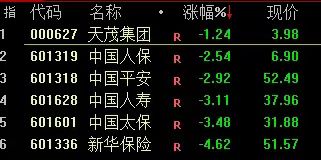 | 指 | 代码 | 名称 | • | 涨幅%↓ | 现价 |
|---|---|---|---|---|---|
| 1 | 000627 | 天茂集团 | R | -1.24 | 3.98 |
| 2 | 601319 | 中国人保 | R | -2.54 | 6.90 |
| 3 | 601318 | 中国平安 | R | -2.92 | 52.49 |
| 4 | 601628 | 中国人寿 | R | -3.11 | 37.96 |
| 5 | 601601 | 中国太保 | R | -3.48 | 31.88 |
| 6 | 601336 | 新华保险 | R | -4.62 | 51.57 |